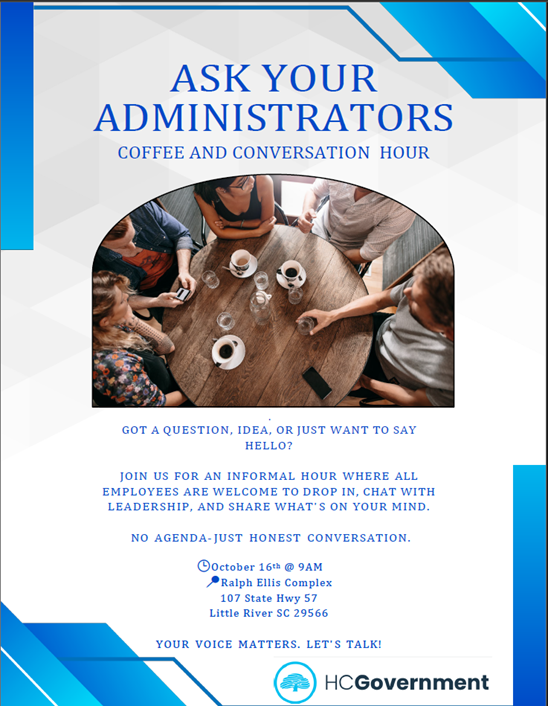 ASK YOUR ADMINISTRATORS

COFFEE AND CONVERSATION HOUR

GOT A QUESTION, IDEA, OR JUST WANT TO SAY HELLO?

JOIN US FOR AN INFORMAL HOUR WHERE ALL EMPLOYEES ARE WELCOME TO DROP IN, CHAT WITH LEADERSHIP, AND SHARE WHAT'S ON YOUR MIND.

NO AGENDA-JUST HONEST CONVERSATION.

October 16th @ 9AM
Ralph Ellis Complex
107 State Hwy 57
Little River SC 29566

YOUR VOICE MATTERS. LET'S TALK!

HCGovernment